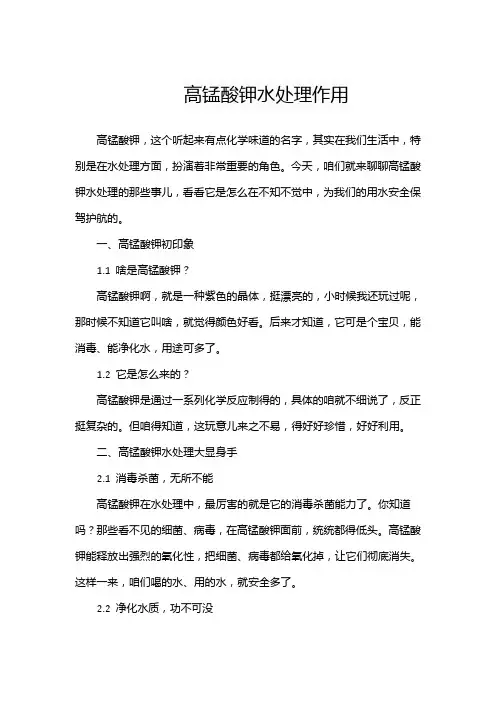 高锰酸钾水处理作用

高锰酸钾，这个听起来有点化学味道的名字，其实在我们生活中，特别是在水处理方面，扮演着非常重要的角色。今天，咱们就来聊聊高锰酸钾水处理的那些事儿，看看它是怎么在不知不觉中，为我们的用水安全保驾护航的。

一、高锰酸钾初印象

1.1 啥是高锰酸钾？

高锰酸钾啊，就是一种紫色的晶体，挺漂亮的，小时候我还玩过呢，那时候不知道它叫啥，就觉得颜色好看。后来才知道，它可是个宝贝，能消毒、能净化水，用途可多了。

1.2 它是怎么来的？

高锰酸钾是通过一系列化学反应制得的，具体的咱就不细说了，反正挺复杂的。但咱得知道，这玩意儿来之不易，得好好珍惜，好好利用。

二、高锰酸钾水处理大显身手

2.1 消毒杀菌，无所不能

高锰酸钾在水处理中，最厉害的就是它的消毒杀菌能力了。你知道吗？那些看不见的细菌、病毒，在高锰酸钾面前，统统都得低头。高锰酸钾能释放出强烈的氧化性，把细菌、病毒都给氧化掉，让它们彻底消失。这样一来，咱们喝的水、用的水，就安全多了。

2.2 净化水质，功不可没